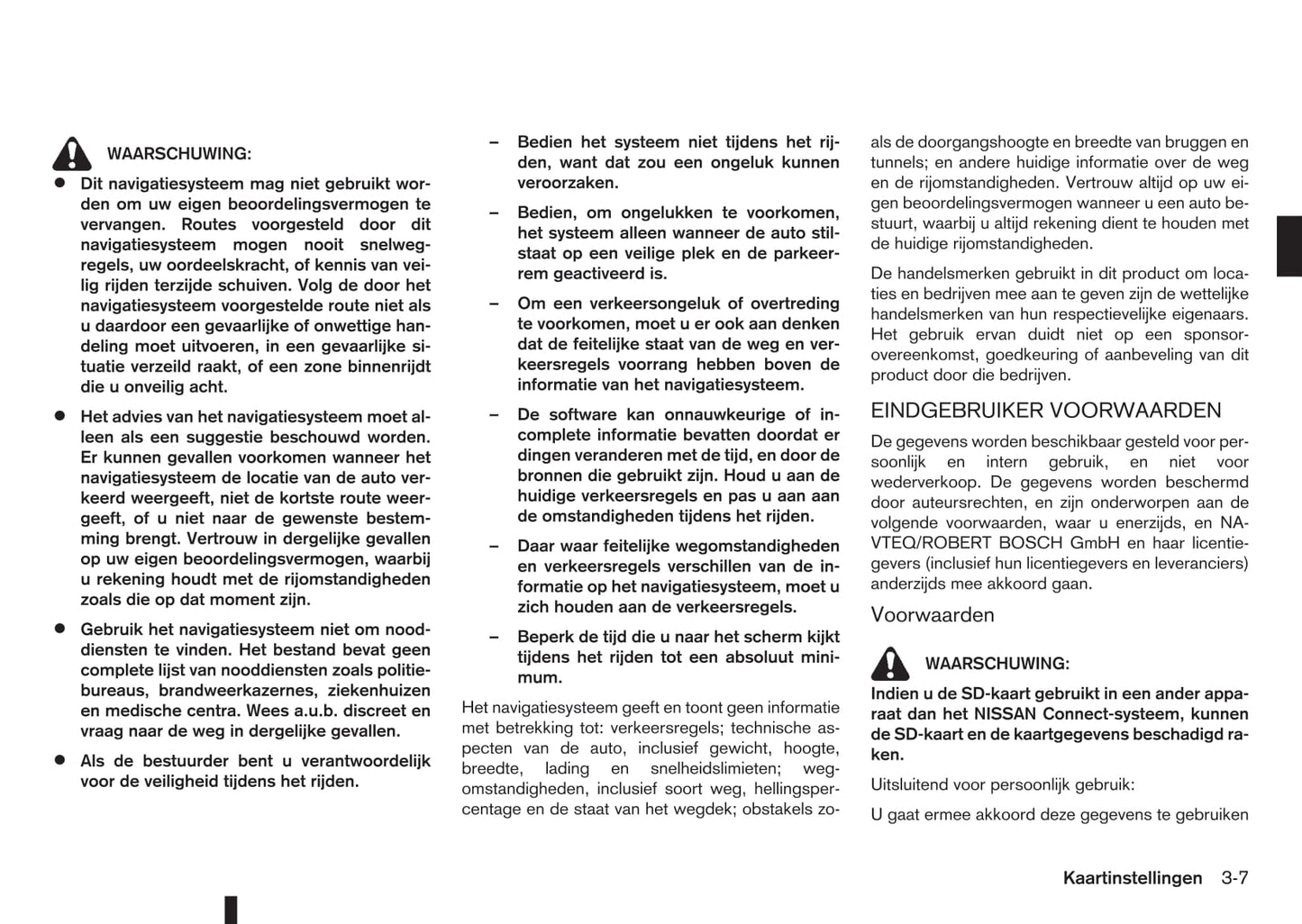 WAARSCHUWING:

● Dit navigatiesysteem mag niet gebruikt worden om uw eigen beoordelingsvermogen te vervangen. Routes voorgesteld door dit navigatiesysteem mogen nooit snelwegregels, uw oordeelskracht, of kennis van veilig rijden terzijde schuiven. Volg de door het navigatiesysteem voorgestelde route niet als u daardoor een gevaarlijke of onwettige handeling moet uitvoeren, in een gevaarlijke situatie verzeild raakt, of een zone binnenrijdt die u onveilig acht.

● Het advies van het navigatiesysteem moet alleen als een suggestie beschouwd worden. Er kunnen gevallen voorkomen wanneer het navigatiesysteem de locatie van de auto verkeerd weergeeft, niet de kortste route weergeeft, of u niet naar de gewenste bestemming brengt. Vertrouw in dergelijke gevallen op uw eigen beoordelingsvermogen, waarbij u rekening houdt met de rijomstandigheden zoals die op dat moment zijn.

● Gebruik het navigatiesysteem niet om nooddiensten te vinden. Het bestand bevat geen complete lijst van nooddiensten zoals politiebureaus, brandweerkazernes, ziekenhuizen en medische centra. Wees a.u.b. discreet en vraag naar de weg in dergelijke gevallen.

● Als de bestuurder bent u verantwoordelijk voor de veiligheid tijdens het rijden.

– Bedien het systeem niet tijdens het rijden, want dat zou een ongeluk kunnen veroorzaken.

– Bedien, om ongelukken te voorkomen, het systeem alleen wanneer de auto stilstaat op een veilige plek en de parkeerrem geactiveerd is.

– Om een verkeersongeluk of overtreding te voorkomen, moet u er ook aan denken dat de feitelijke staat van de weg en verkeersregels voorrang hebben boven de informatie van het navigatiesysteem.

– De software kan onnauwkeurige of incomplete informatie bevatten doordat er dingen veranderen met de tijd, en door de bronnen die gebruikt zijn. Houd u aan de huidige verkeersregels en pas u aan aan de omstandigheden tijdens het rijden.

– Daar waar feitelijke wegomstandigheden en verkeersregels verschillen van de informatie op het navigatiesysteem, moet u zich houden aan de verkeersregels.

– Beperk de tijd die u naar het scherm kijkt tijdens het rijden tot een absoluut minimum.

Het navigatiesysteem geeft en toont geen informatie met betrekking tot: verkeersregels; technische aspecten van de auto, inclusief gewicht, hoogte, breedte, lading en snelheidslimieten; wegomstandigheden, inclusief soort weg, hellingspercentage en de staat van het wegdek; obstakels zoals de doorgangshoogte en breedte van bruggen en tunnels; en andere huidige informatie over de weg en de rijomstandigheden. Vertrouw altijd op uw eigen beoordelingsvermogen wanneer u een auto bestuurt, waarbij u altijd rekening dient te houden met de huidige rijomstandigheden.

De handelsmerken gebruikt in dit product om locaties en bedrijven mee aan te geven zijn de wettelijke handelsmerken van hun respectievelijke eigenaars. Het gebruik ervan duidt niet op een sponsorovereenkomst, goedkeuring of aanbeveling van dit product door die bedrijven.

EINDGEBRUIKER VOORWAARDEN

De gegevens worden beschikbaar gesteld voor persoonlijk en intern gebruik, en niet voor wederverkoop. De gegevens worden beschermd door auteursrechten, en zijn onderworpen aan de volgende voorwaarden, waar u enerzijds, en NAVTEQ/ROBERT BOSCH GmbH en haar licentiegevers (inclusief hun licentiegevers en leveranciers) anderzijds mee akkoord gaan.

Voorwaarden

WAARSCHUWING:

Indien u de SD-kaart gebruikt in een ander apparaat dan het NISSAN Connect-systeem, kunnen de SD-kaart en de kaartgegevens beschadigd raken.

Uitsluitend voor persoonlijk gebruik:

U gaat ermee akkoord deze gegevens te gebruiken

Kaartinstellingen 3-7